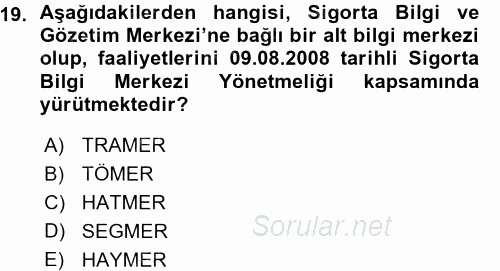 19. Aşağıdakilerden hangisi, Sigorta Bilgi ve Gözetim Merkezi'ne bağlı bir alt bilgi merkezi olup, faaliyetlerini 09.08.2008 tarihli Sigorta Bilgi Merkezi Yönetmeliği kapsamında yürütmektedir?

A) TRAMER
B) TÖMER
C) HATMER
D) SEGMER
E) HAYMER

Sorular.net